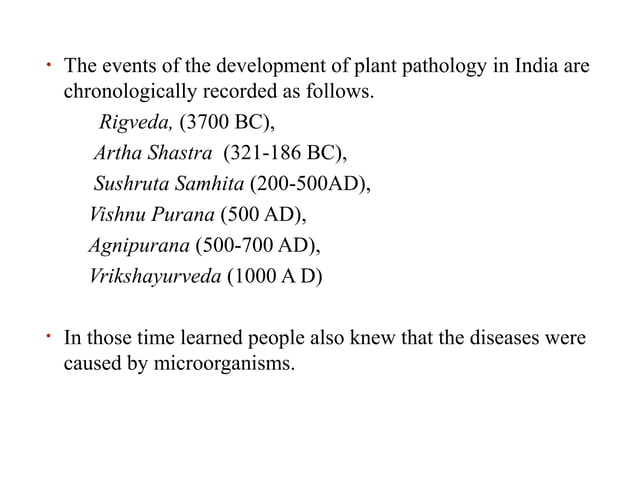 • The events of the development of plant pathology in India are chronologically recorded as follows.

Rigveda, (3700 BC),
Artha Shastra (321-186 BC),
Sushruta Samhita (200-500AD),
Vishnu Purana (500 AD),
Agnipurana (500-700 AD),
Vrikshayurveda (1000 A D)

• In those time learned people also knew that the diseases were caused by microorganisms.